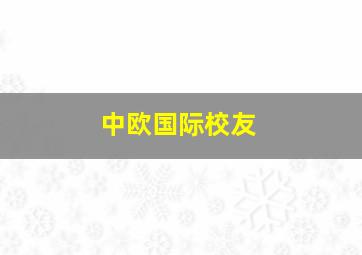 中欧国际校友